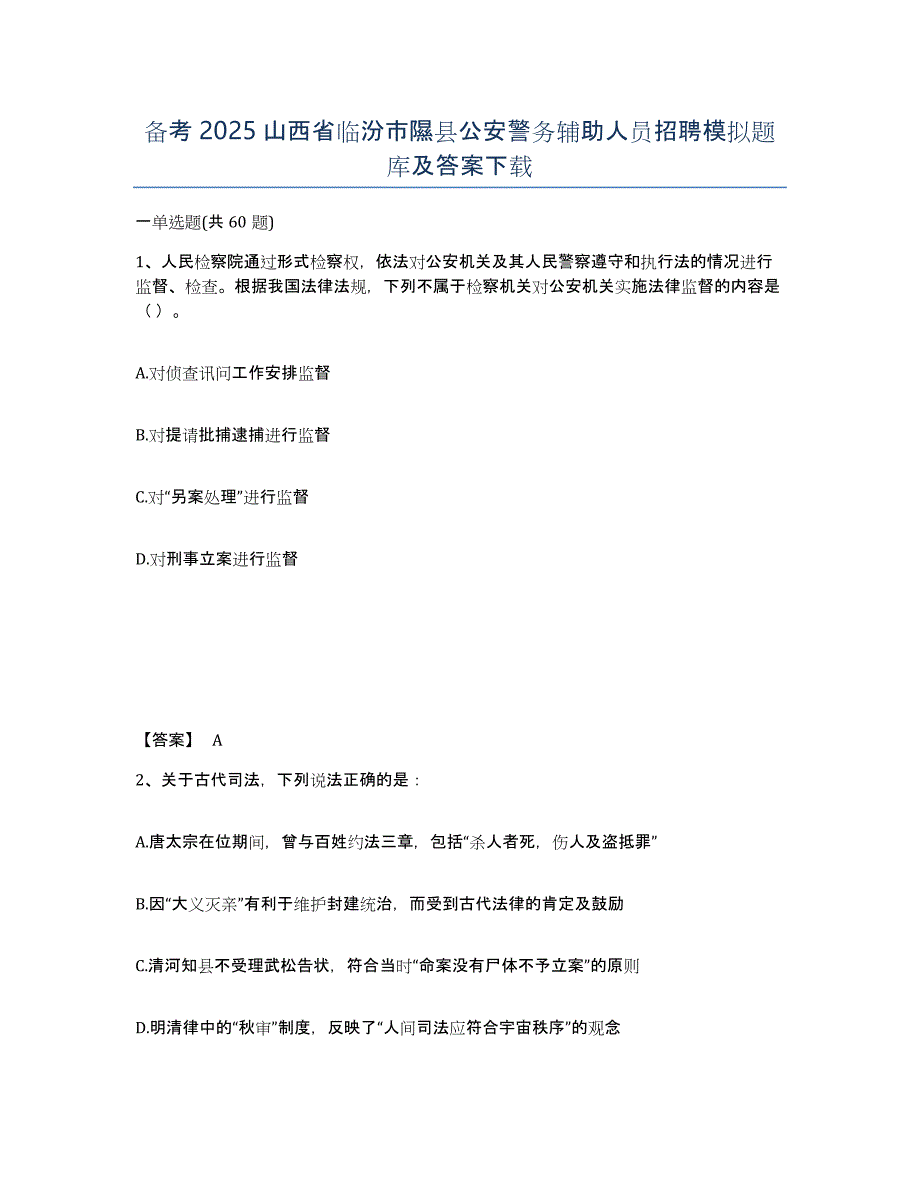 备考 2025 山西省临汾市隰县公安警务辅助人员招聘模拟题库及答案下载

一单选题(共 60 题)

1、人民检察院通过形式检察权，依法对公安机关及其人民警察遵守和执行法的情况进行监督、检查。根据我国法律法规，下列不属于检察机关对公安机关实施法律监督的内容是（）。

A.对侦查讯问工作安排监督

B.对提请批捕逮捕进行监督

C.对“另案处理”进行监督

D.对刑事立案进行监督

【答案】 A

2、关于古代司法，下列说法正确的是：

A.唐太宗在位期间，曾与百姓约法三章，包括“杀人者死，伤人及盗抵罪”

B.因“大义灭亲”有利于维护封建统治，而受到古代法律的肯定及鼓励

C.清河知县不受理武松告状，符合当时“命案没有尸体不予立案”的原则

D.明清律中的“秋审”制度，反映了“人间司法应符合宇宙秩序”的观念